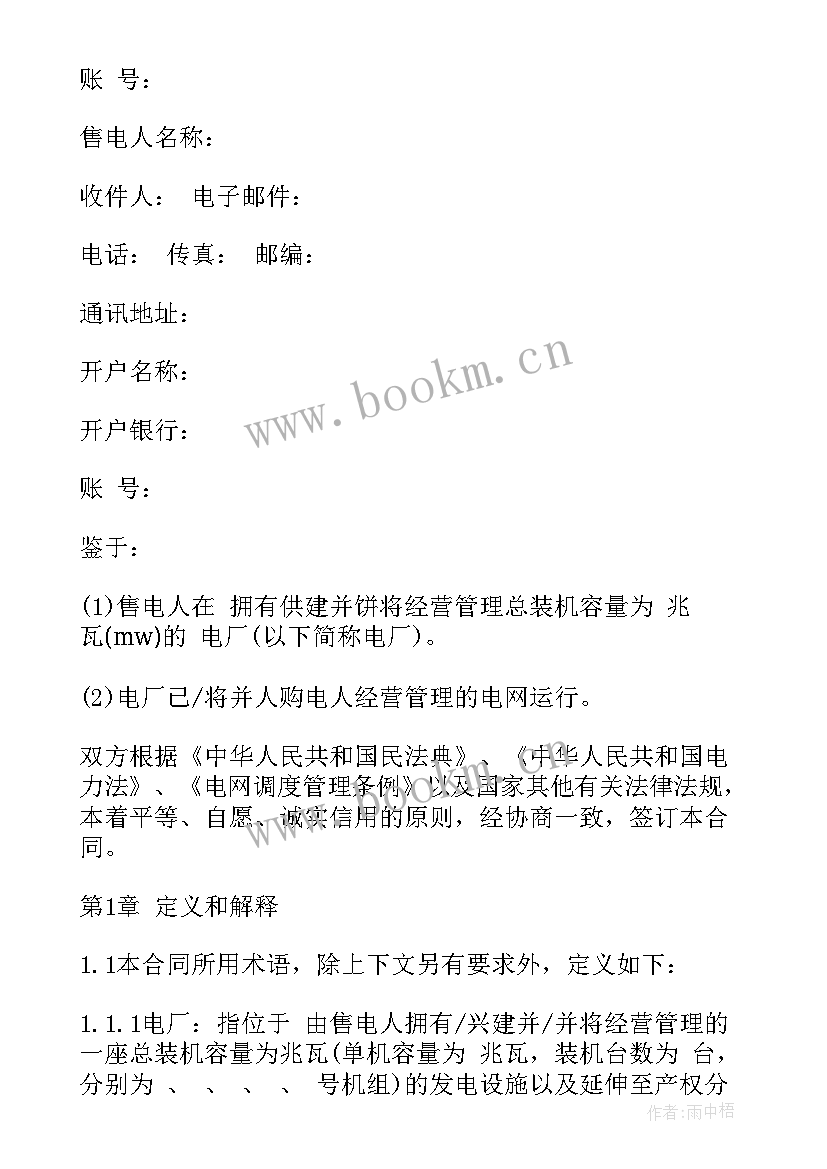 账 号：

售电人名称：

收件人： 电子邮件：

电话： 传真： 邮编：

通讯地址：

开户名称：

开户银行：

账 号：

鉴于：

(1)售电人在 拥有供建并饼将经营管理总装机容量为 兆瓦(mw)的 电厂(以下简称电厂)。

(2)电厂已/将并人购电人经营管理的电网运行。

双方根据《中华人民共和国民法典》、《中华人民共和国电力法》、《电网调度管理条例》以及国家其他有关法律法规，本着平等、自愿、诚实信用的原则，经协商一致，签订本合同。

第1章 定义和解释

1.1本合同所用术语，除上下文另有要求外，定义如下：

1.1.1电厂：指位于 由售电人拥有/兴建并/并将经营管理的一座总装机容量为兆瓦(单机容量为 兆瓦，装机台数为 台，分别为 、 、 、 、 号机组)的发电设施以及延伸至产权分

www.bookm.cn

作者：雨中梧